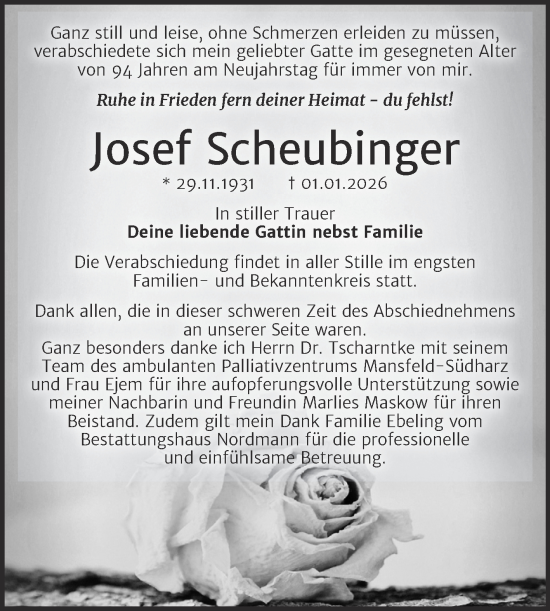 Ganz still und leise, ohne Schmerzen erleiden zu müssen, verabschiedete sich mein geliebter Gatte im gesegneten Alter von 94 Jahren am Neujahrstag für immer von mir.

Ruhe in Frieden fern deiner Heimat – du fehlst!

Josef Scheubinger

* 29.11.1931 † 01.01.2026

In stiller Trauer
Deine liebende Gattin nebst Familie

Die Verabschiedung findet in aller Stille im engsten Familien- und Bekanntenkreis statt.

Dank allen, die in dieser schweren Zeit des Abschiednehmens an unserer Seite waren.
Ganz besonders danke ich Herrn Dr. Tscharntke mit seinem Team des ambulanten Palliativzentrums Mansfeld-Südharz und Frau Ejem für ihre aufopferungsvolle Unterstützung sowie meiner Nachbarin und Freundin Marlies Maskow für ihren Beistand. Zudem gilt mein Dank Familie Ebeling vom Bestattungshaus Nordmann für die professionelle und einfühlsame Betreuung.